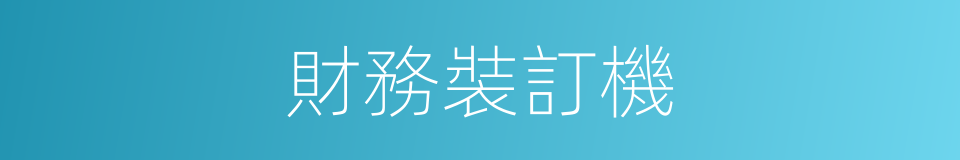 財務裝訂機